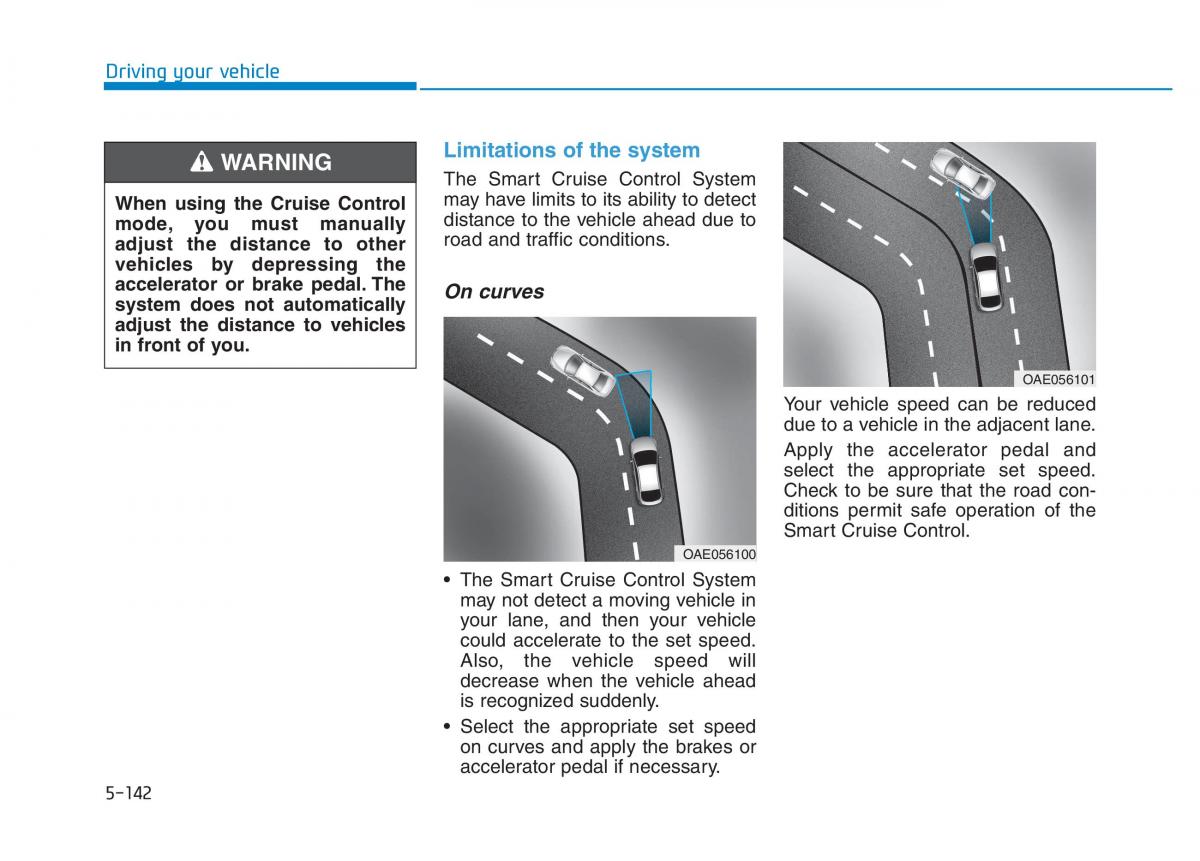 Driving your vehicle

WARNING

When using the Cruise Control mode, you must manually adjust the distance to other vehicles by depressing the accelerator or brake pedal. The system does not automatically adjust the distance to vehicles in front of you.

Limitations of the system

The Smart Cruise Control System may have limits to its ability to detect distance to the vehicle ahead due to road and traffic conditions.

On curves

OAE056100

• The Smart Cruise Control System may not detect a moving vehicle in your lane, and then your vehicle could accelerate to the set speed. Also, the vehicle speed will decrease when the vehicle ahead is recognized suddenly.

• Select the appropriate set speed on curves and apply the brakes or accelerator pedal if necessary.

OAE056101

Your vehicle speed can be reduced due to a vehicle in the adjacent lane.

Apply the accelerator pedal and select the appropriate set speed. Check to be sure that the road conditions permit safe operation of the Smart Cruise Control.

5-142